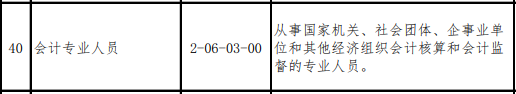 | 40 | 会计专业人员 | 2-06-03-00 | 从事国家机关、社会团体、企事业单位和其他经济组织会计核算和会计监督的专业人员。 |
|---|---|---|---|